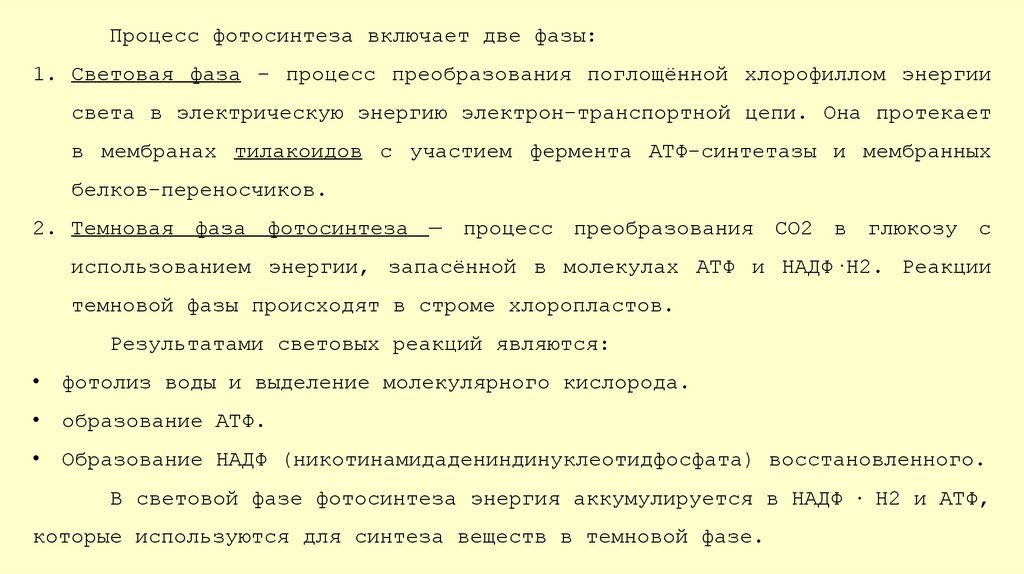 Процесс фотосинтеза включает две фазы:

1. Световая фаза – процесс преобразования поглощённой хлорофиллом энергии света в электрическую энергию электрон-транспортной цепи. Она протекает в мембранах тилакоидов с участием фермента АТФ-синтетазы и мембранных белков-переносчиков.

2. Темновая фаза фотосинтеза — процесс преобразования СО2 в глюкозу с использованием энергии, запасённой в молекулах АТФ и НАДФ·Н2. Реакции темновой фазы происходят в строме хлоропластов.

Результатами световых реакций являются:

• фотолиз воды и выделение молекулярного кислорода.

• образование АТФ.

• Образование НАДФ (никотинамидадениндинуклеотидфосфата) восстановленного.

В световой фазе фотосинтеза энергия аккумулируется в НАДФ · Н2 и АТФ, которые используются для синтеза веществ в темновой фазе.